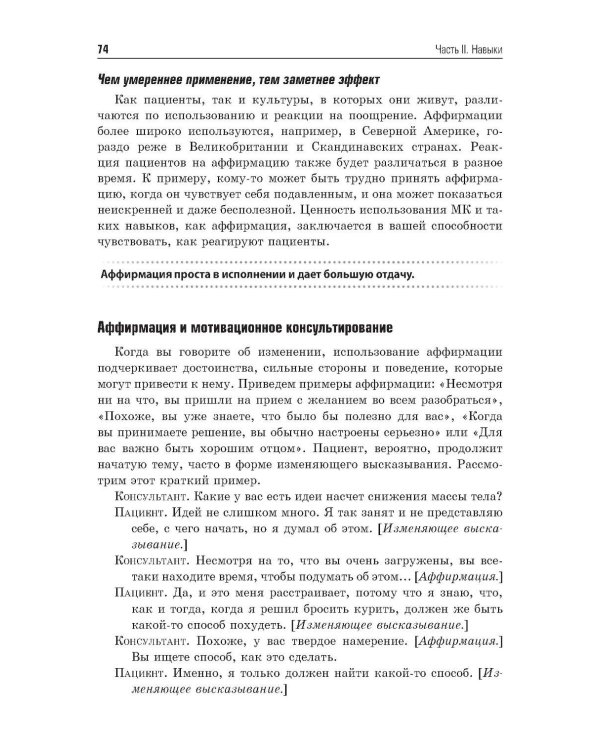 74 Часть II. Навыки

Чем умереннее применение, тем заметнее эффект

Как пациенты, так и культуры, в которых они живут, различаются по использованию и реакции на поощрение. Аффирмации более широко используются, например, в Северной Америке, гораздо реже в Великобритании и Скандинавских странах. Реакция пациентов на аффирмацию также будет различаться в разное время. К примеру, кому-то может быть трудно принять аффирмацию, когда он чувствует себя подавленным, и она может показаться неискренней и даже бесполезной. Ценность использования МК и таких навыков, как аффирмация, заключается в вашей способности чувствовать, как реагируют пациенты.

Аффирмация проста в исполнении и дает большую отдачу.

Аффирмация и мотивационное консультирование

Когда вы говорите об изменении, использование аффирмации подчеркивает достоинства, сильные стороны и поведение, которые могут привести к нему. Приведем примеры аффирмации: «Несмотря ни на что, вы пришли на прием с желанием во всем разобраться», «Похоже, вы уже знаете, что было бы полезно для вас», «Когда вы принимаете решение, вы обычно настроены серьезно» или «Для вас важно быть хорошим отцом». Пациент, вероятно, продолжит начатую тему, часто в форме изменяющего высказывания. Рассмотрим этот краткий пример.

Консультант. Какие у вас есть идеи насчет снижения массы тела?

Пациент. Идей не слишком много. Я так занят и не представляю себе, с чего начать, но я думал об этом. [Изменяющее высказывание.]

Консультант. Несмотря на то, что вы очень загружены, вы все-таки находите время, чтобы подумать об этом… [Аффирмация.]

Пациент. Да, и это меня расстраивает, потому что я знаю, что, как и тогда, когда я решил бросить курить, должен же быть какой-то способ похудеть. [Изменяющее высказывание.]

Консультант. Похоже, у вас твердое намерение. [Аффирмация.] Вы ищете способ, как это сделать.

Пациент. Именно, я только должен найти какой-то способ. [Изменяющее высказывание.]